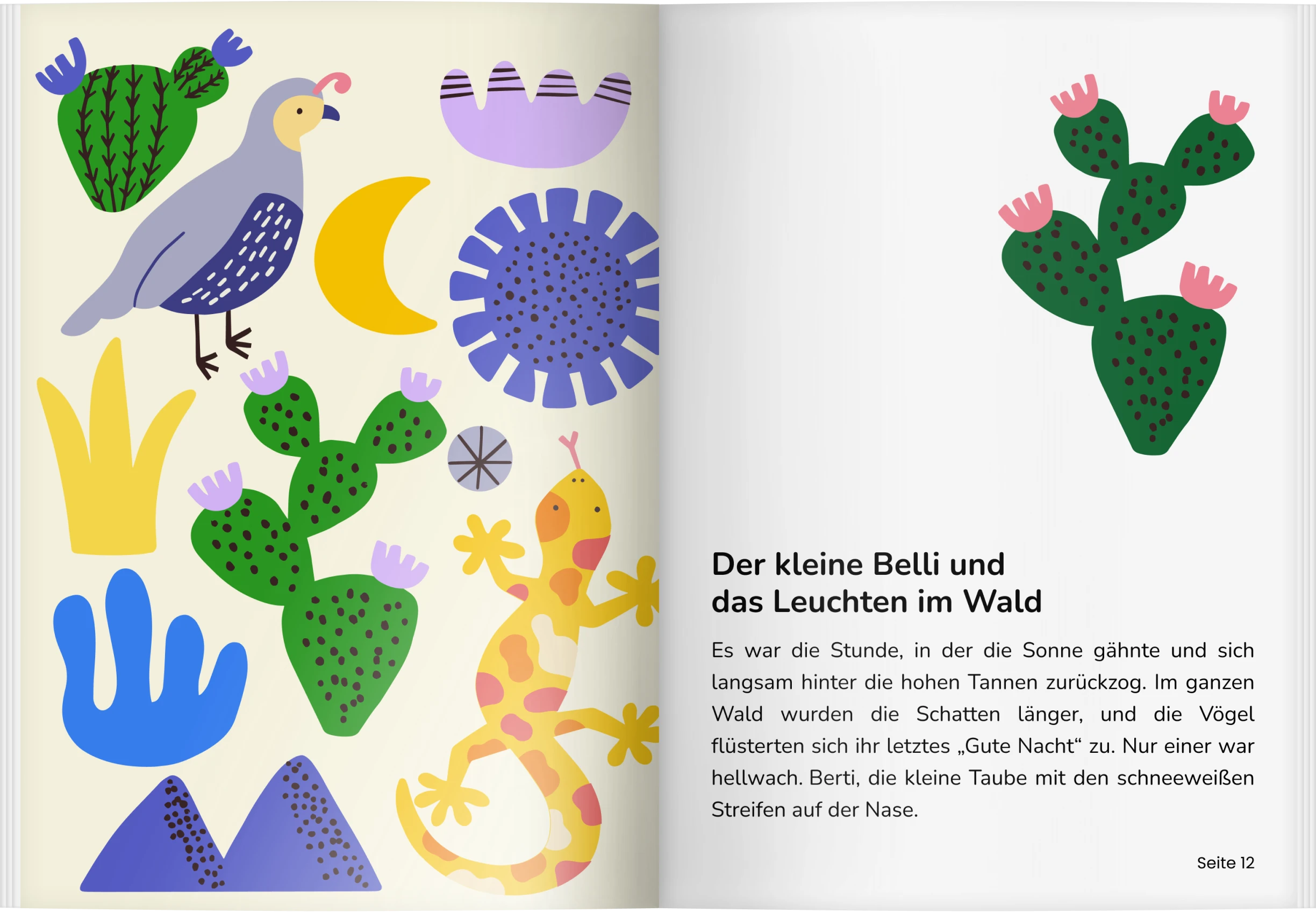 Der kleine Belli und
das Leuchten im Wald

Es war die Stunde, in der die Sonne gähnte und sich langsam hinter die hohen Tannen zurückzog. Im ganzen Wald wurden die Schatten länger, und die Vögel flüsterten sich ihr letztes „Gute Nacht“ zu. Nur einer war hellwach. Berti, die kleine Taube mit den schneeweißen Streifen auf der Nase.

Seite 12